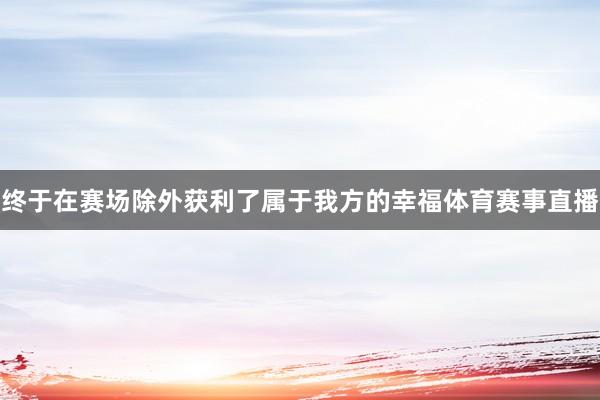 终于在赛场除外获利了属于我方的幸福体育赛事直播